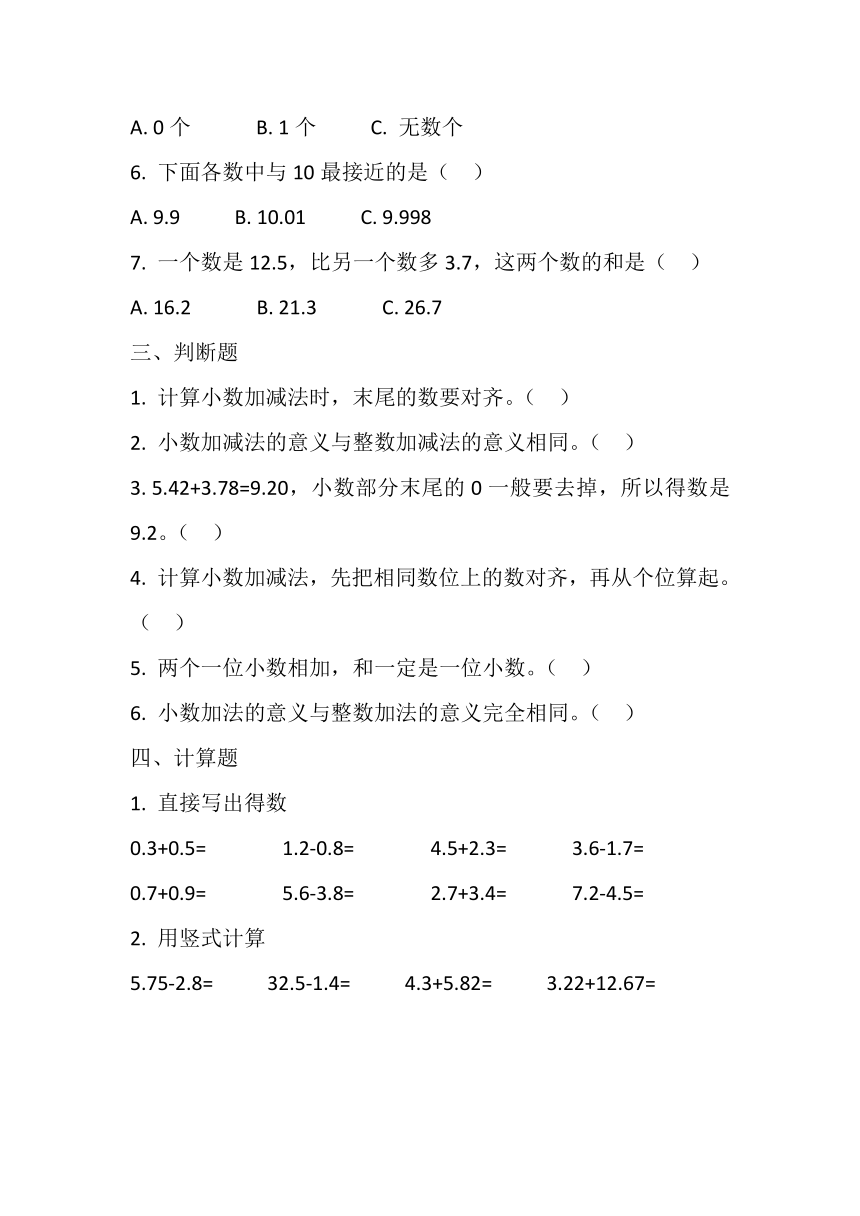 A. 0 个　　B. 1 个　　C. 无数个

6. 下面各数中与 10 最接近的是（　）

A. 9.9　　B. 10.01　　C. 9.998

7. 一个数是 12.5，比另一个数多 3.7，这两个数的和是（　）

A. 16.2　　B. 21.3　　C. 26.7

三、判断题

1. 计算小数加减法时，末尾的数要对齐。（　）

2. 小数加减法的意义与整数加减法的意义相同。（　）

3. 5.42+3.78=9.20，小数部分末尾的 0 一般要去掉，所以得数是 9.2。（　）

4. 计算小数加减法，先把相同数位上的数对齐，再从个位算起。（　）

5. 两个一位小数相加，和一定是一位小数。（　）

6. 小数加法的意义与整数加法的意义完全相同。（　）

四、计算题

1. 直接写出得数

0.3+0.5=　　1.2-0.8=　　4.5+2.3=　　3.6-1.7=

0.7+0.9=　　5.6-3.8=　　2.7+3.4=　　7.2-4.5=

2. 用竖式计算

5.75-2.8=　　32.5-1.4=　　4.3+5.82=　　3.22+12.67=